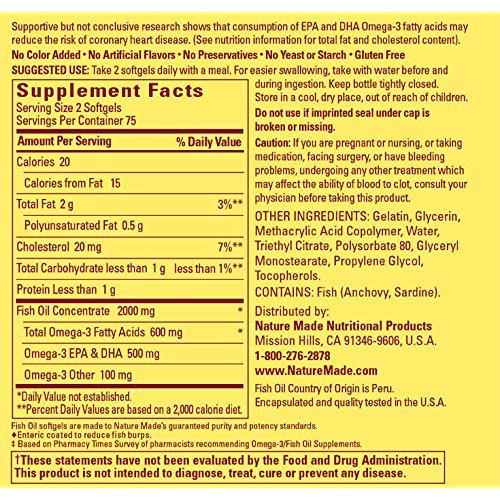 Supportive but not conclusive research shows that consumption of EPA and DHA Omega-3 fatty acids may reduce the risk of coronary heart disease. (See nutrition information for total fat and cholesterol content).
No Color Added • No Artificial Flavors • No Preservatives • No Yeast or Starch • Gluten Free
SUGGESTED USE: Take 2 softgels daily with a meal. For easier swallowing, take with water before and during ingestion. Keep bottle tightly closed. Store in a cool, dry place, out of reach of children.

Supplement Facts
Serving Size 2 Softgels
Servings Per Container 75

| Amount Per Serving | % Daily Value |
|---|---|
| Calories 20 | |
| Calories from Fat 15 | |
| Total Fat 2 g | 3%** |
| Polyunsaturated Fat 0.5 g | |
| Cholesterol 20 mg | 7%** |
| Total Carbohydrate less than 1 g | less than 1%** |
| Protein Less than 1 g | |
| Fish Oil Concentrate 2000 mg | * |
| Total Omega-3 Fatty Acids 600 mg | * |
| Omega-3 EPA & DHA 500 mg | |
| Omega-3 Other 100 mg | |

*Daily Value not established.
**Percent Daily Values are based on a 2,000 calorie diet.

Do not use if imprinted seal under cap is broken or missing.
Caution: If you are pregnant or nursing, or taking medication, facing surgery, or have bleeding problems, undergoing any other treatment which may affect the ability of blood to clot, consult your physician before taking this product.
OTHER INGREDIENTS: Gelatin, Glycerin, Methacrylic Acid Copolymer, Water, Triethyl Citrate, Polysorbate 80, Glyceryl Monostearate, Propylene Glycol, Tocopherols.
CONTAINS: Fish (Anchovy, Sardine).
Distributed by:
Nature Made Nutritional Products
Mission Hills, CA 91346-9606, U.S.A.
1-800-276-2878
www.NatureMade.com
Fish Oil Country of Origin is Peru.
Encapsulated and quality tested in the U.S.A.

Fish Oil softgels are made to Nature Made's guaranteed purity and potency standards.
♦Enteric coated to reduce fish burps.
‡ Based on Pharmacy Times Survey of pharmacists recommending Omega-3/Fish Oil Supplements.

†These statements have not been evaluated by the Food and Drug Administration. This product is not intended to diagnose, treat, cure or prevent any disease.